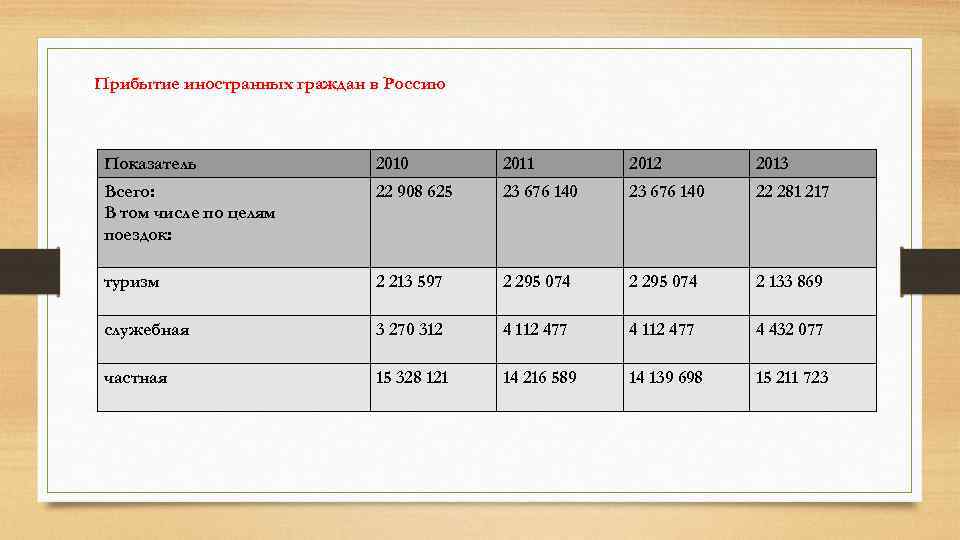 Прибытие иностранных граждан в Россию

| Показатель | 2010 | 2011 | 2012 | 2013 |
|---|---|---|---|---|
| Всего: В том числе по целям поездок: | 22 908 625 | 23 676 140 | 23 676 140 | 22 281 217 |
| туризм | 2 213 597 | 2 295 074 | 2 295 074 | 2 133 869 |
| служебная | 3 270 312 | 4 112 477 | 4 112 477 | 4 432 077 |
| частная | 15 328 121 | 14 216 589 | 14 139 698 | 15 211 723 |